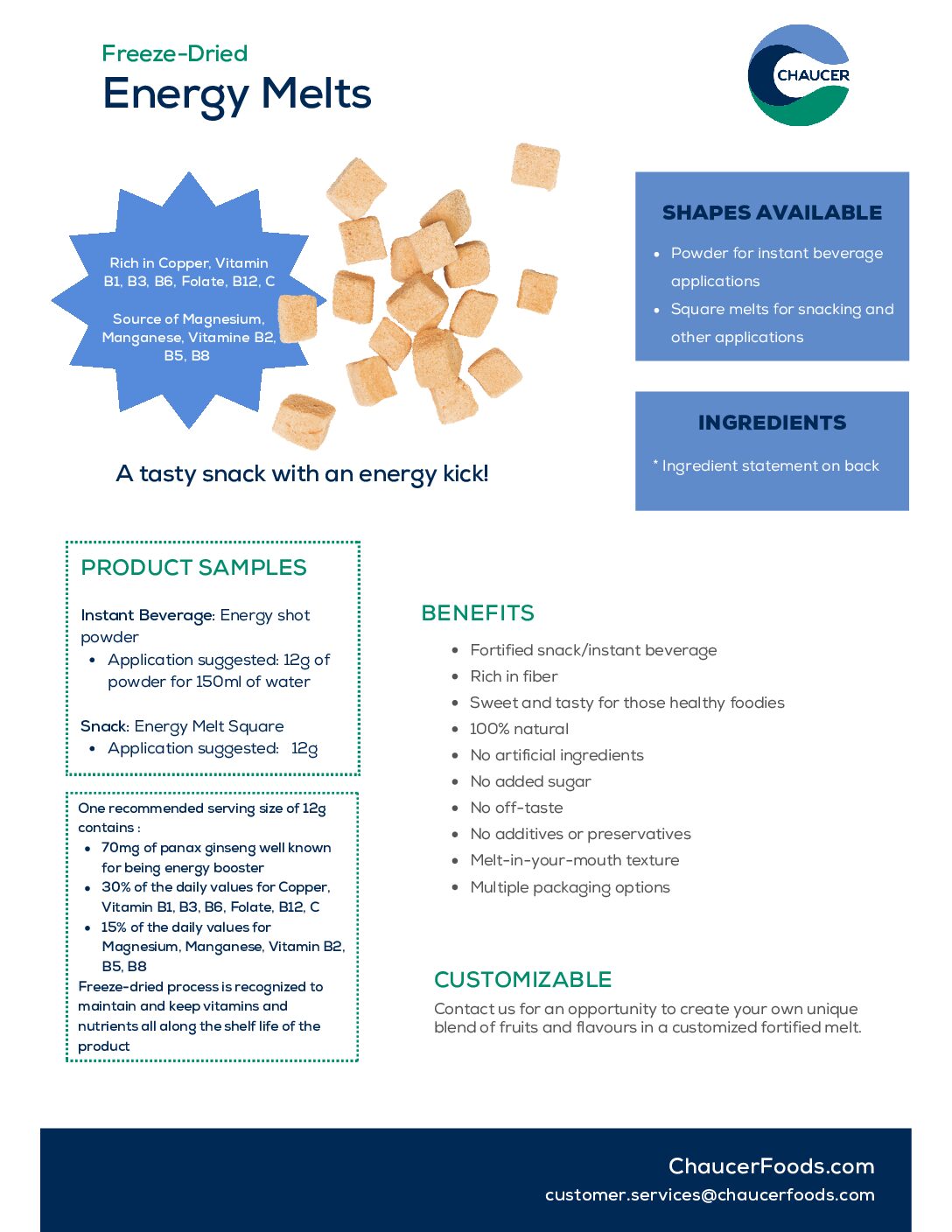 Freeze-Dried
Energy Melts

CHAUCER

Rich in Copper, Vitamin B1, B3, B6, Folate, B12, C

Source of Magnesium, Manganese, Vitamine B2, B5, B8

A tasty snack with an energy kick!

SHAPES AVAILABLE

- Powder for instant beverage applications
- Square melts for snacking and other applications

INGREDIENTS

* Ingredient statement on back

PRODUCT SAMPLES

Instant Beverage: Energy shot powder
- Application suggested: 12g of powder for 150ml of water

Snack: Energy Melt Square
- Application suggested: 12g

One recommended serving size of 12g contains :
- 70mg of panax ginseng well known for being energy booster
- 30% of the daily values for Copper, Vitamin B1, B3, B6, Folate, B12, C
- 15% of the daily values for Magnesium, Manganese, Vitamin B2, B5, B8

Freeze-dried process is recognized to maintain and keep vitamins and nutrients all along the shelf life of the product

BENEFITS

- Fortified snack/instant beverage
- Rich in fiber
- Sweet and tasty for those healthy foodies
- 100% natural
- No artificial ingredients
- No added sugar
- No off-taste
- No additives or preservatives
- Melt-in-your-mouth texture
- Multiple packaging options

CUSTOMIZABLE

Contact us for an opportunity to create your own unique blend of fruits and flavours in a customized fortified melt.

ChaucerFoods.com
customer.services@chaucerfoods.com